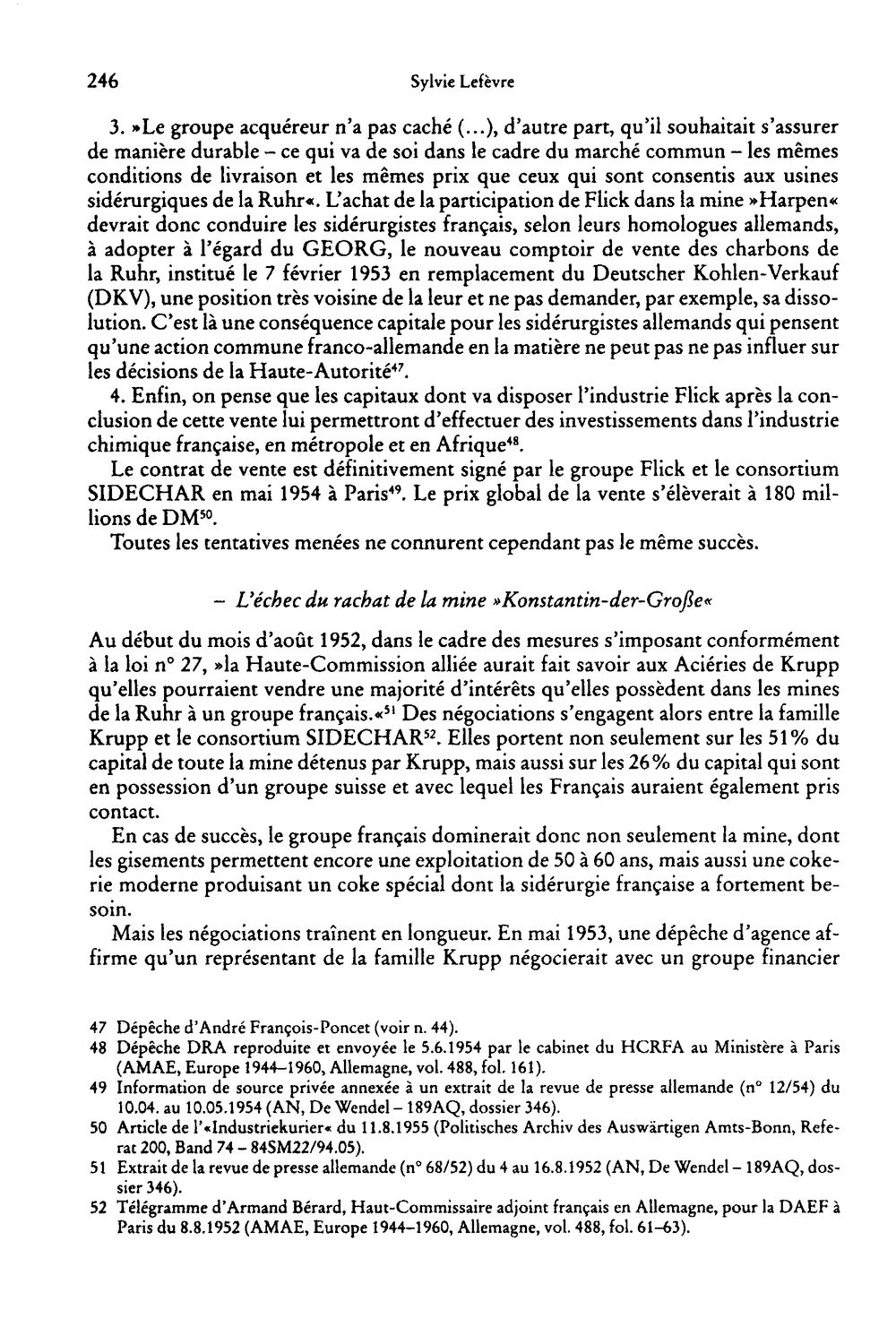 246 Sylvie Lefèvre

3. »Le groupe acquéreur n'a pas caché (...), d'autre part, qu'il souhaitait s'assurer de manière durable – ce qui va de soi dans le cadre du marché commun – les mêmes conditions de livraison et les mêmes prix que ceux qui sont consentis aux usines sidérurgiques de la Ruhr«. L'achat de la participation de Flick dans la mine »Harpen« devrait donc conduire les sidérurgistes français, selon leurs homologues allemands, à adopter à l'égard du GEORG, le nouveau comptoir de vente des charbons de la Ruhr, institué le 7 février 1953 en remplacement du Deutscher Kohlen-Verkauf (DKV), une position très voisine de la leur et ne pas demander, par exemple, sa dissolution. C'est là une conséquence capitale pour les sidérurgistes allemands qui pensent qu'une action commune franco-allemande en la matière ne peut pas ne pas influer sur les décisions de la Haute-Autorité$^{47}$.

4. Enfin, on pense que les capitaux dont va disposer l'industrie Flick après la conclusion de cette vente lui permettront d'effectuer des investissements dans l'industrie chimique française, en métropole et en Afrique$^{48}$.

Le contrat de vente est définitivement signé par le groupe Flick et le consortium SIDECHAR en mai 1954 à Paris$^{49}$. Le prix global de la vente s'élèverait à 180 millions de DM$^{50}$.

Toutes les tentatives menées ne connurent cependant pas le même succès.

– L'échec du rachat de la mine »Konstantin-der-Große«

Au début du mois d'août 1952, dans le cadre des mesures s'imposant conformément à la loi n° 27, »la Haute-Commission alliée aurait fait savoir aux Aciéries de Krupp qu'elles pourraient vendre une majorité d'intérêts qu'elles possèdent dans les mines de la Ruhr à un groupe français.«$^{51}$ Des négociations s'engagent alors entre la famille Krupp et le consortium SIDECHAR$^{52}$. Elles portent non seulement sur les 51% du capital de toute la mine détenus par Krupp, mais aussi sur les 26% du capital qui sont en possession d'un groupe suisse et avec lequel les Français auraient également pris contact.

En cas de succès, le groupe français dominerait donc non seulement la mine, dont les gisements permettent encore une exploitation de 50 à 60 ans, mais aussi une cokerie moderne produisant un coke spécial dont la sidérurgie française a fortement besoin.

Mais les négociations traînent en longueur. En mai 1953, une dépêche d'agence affirme qu'un représentant de la famille Krupp négocierait avec un groupe financier

47 Dépêche d'André François-Poncet (voir n. 44).
48 Dépêche DRA reproduite et envoyée le 5.6.1954 par le cabinet du HCRFA au Ministère à Paris (AMAE, Europe 1944–1960, Allemagne, vol. 488, fol. 161).
49 Information de source privée annexée à un extrait de la revue de presse allemande (n° 12/54) du 10.04. au 10.05.1954 (AN, De Wendel – 189AQ, dossier 346).
50 Article de l'»Industriekurier« du 11.8.1955 (Politisches Archiv des Auswärtigen Amts-Bonn, Referat 200, Band 74 – 84SM22/94.05).
51 Extrait de la revue de presse allemande (n° 68/52) du 4 au 16.8.1952 (AN, De Wendel – 189AQ, dossier 346).
52 Télégramme d'Armand Bérard, Haut-Commissaire adjoint français en Allemagne, pour la DAEF à Paris du 8.8.1952 (AMAE, Europe 1944–1960, Allemagne, vol. 488, fol. 61–63).